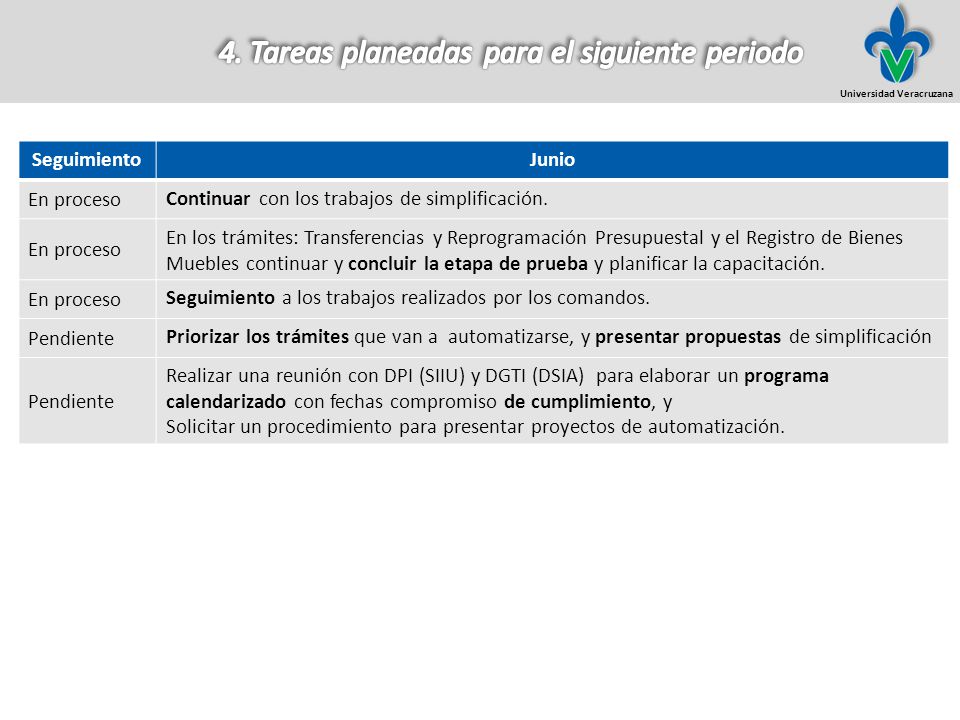 4. Tareas planeadas para el siguiente periodo

Universidad Veracruzana

| Seguimiento | Junio |
|---|---|
| En proceso | Continuar con los trabajos de simplificación. |
| En proceso | En los trámites: Transferencias y Reprogramación Presupuestal y el Registro de Bienes Muebles continuar y concluir la etapa de prueba y planificar la capacitación. |
| En proceso | Seguimiento a los trabajos realizados por los comandos. |
| Pendiente | Priorizar los trámites que van a automatizarse, y presentar propuestas de simplificación |
| Pendiente | Realizar una reunión con DPI (SIIU) y DGTI (DSIA) para elaborar un programa calendarizado con fechas compromiso de cumplimiento, y Solicitar un procedimiento para presentar proyectos de automatización. |